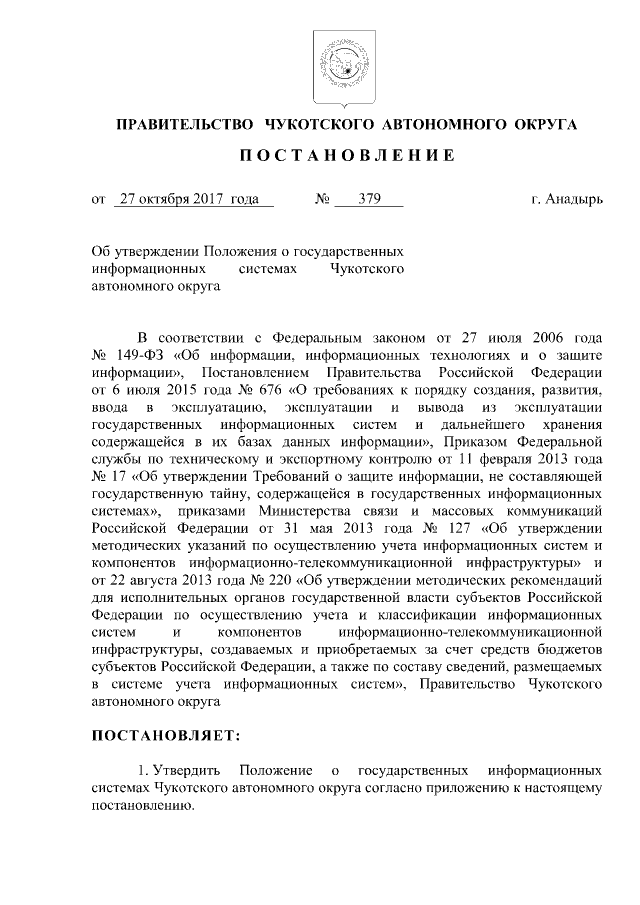 ПРАВИТЕЛЬСТВО ЧУКОТСКОГО АВТОНОМНОГО ОКРУГА

ПОСТАНОВЛЕНИЕ

от 27 октября 2017 года № 379 г. Анадырь

Об утверждении Положения о государственных информационных системах Чукотского автономного округа

В соответствии с Федеральным законом от 27 июля 2006 года № 149-ФЗ «Об информации, информационных технологиях и о защите информации», Постановлением Правительства Российской Федерации от 6 июля 2015 года № 676 «О требованиях к порядку создания, развития, ввода в эксплуатацию, эксплуатации и вывода из эксплуатации государственных информационных систем и дальнейшего хранения содержащейся в их базах данных информации», Приказом Федеральной службы по техническому и экспортному контролю от 11 февраля 2013 года № 17 «Об утверждении Требований о защите информации, не составляющей государственную тайну, содержащейся в государственных информационных системах», приказами Министерства связи и массовых коммуникаций Российской Федерации от 31 мая 2013 года № 127 «Об утверждении методических указаний по осуществлению учета информационных систем и компонентов информационно-телекоммуникационной инфраструктуры» и от 22 августа 2013 года № 220 «Об утверждении методических рекомендаций для исполнительных органов государственной власти субъектов Российской Федерации по осуществлению учета и классификации информационных систем и компонентов информационно-телекоммуникационной инфраструктуры, создаваемых и приобретаемых за счет средств бюджетов субъектов Российской Федерации, а также по составу сведений, размещаемых в системе учета информационных систем», Правительство Чукотского автономного округа

ПОСТАНОВЛЯЕТ:

1. Утвердить Положение о государственных информационных системах Чукотского автономного округа согласно приложению к настоящему постановлению.